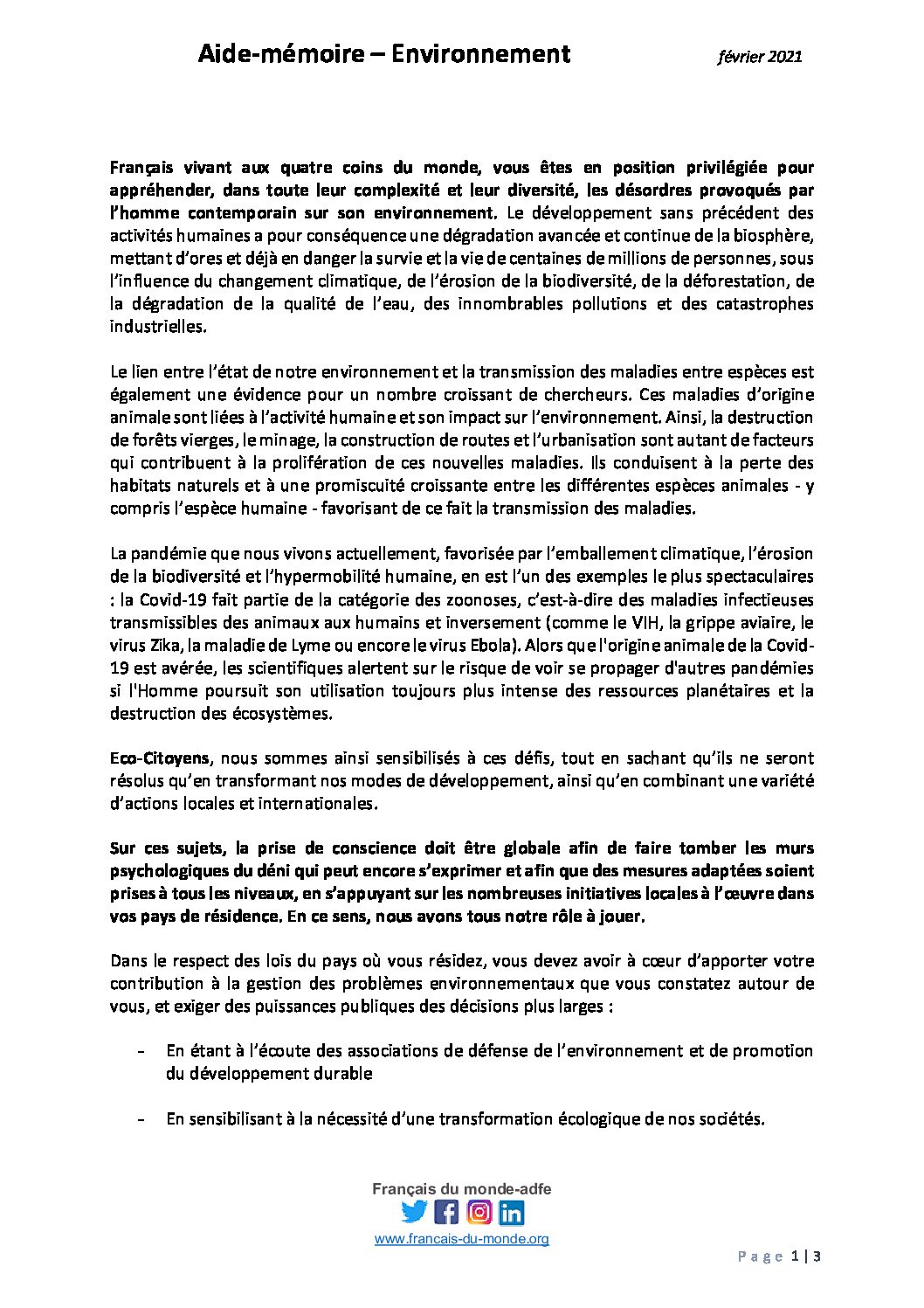 Aide-mémoire – Environnement

février 2021

Français vivant aux quatre coins du monde, vous êtes en position privilégiée pour appréhender, dans toute leur complexité et leur diversité, les désordres provoqués par l'homme contemporain sur son environnement. Le développement sans précédent des activités humaines a pour conséquence une dégradation avancée et continue de la biosphère, mettant d'ores et déjà en danger la survie et la vie de centaines de millions de personnes, sous l'influence du changement climatique, de l'érosion de la biodiversité, de la déforestation, de la dégradation de la qualité de l'eau, des innombrables pollutions et des catastrophes industrielles.

Le lien entre l'état de notre environnement et la transmission des maladies entre espèces est également une évidence pour un nombre croissant de chercheurs. Ces maladies d'origine animale sont liées à l'activité humaine et son impact sur l'environnement. Ainsi, la destruction de forêts vierges, le minage, la construction de routes et l'urbanisation sont autant de facteurs qui contribuent à la prolifération de ces nouvelles maladies. Ils conduisent à la perte des habitats naturels et à une promiscuité croissante entre les différentes espèces animales - y compris l'espèce humaine - favorisant de ce fait la transmission des maladies.

La pandémie que nous vivons actuellement, favorisée par l'emballement climatique, l'érosion de la biodiversité et l'hypermobilité humaine, en est l'un des exemples le plus spectaculaires : la Covid-19 fait partie de la catégorie des zoonoses, c'est-à-dire des maladies infectieuses transmissibles des animaux aux humains et inversement (comme le VIH, la grippe aviaire, le virus Zika, la maladie de Lyme ou encore le virus Ebola). Alors que l'origine animale de la Covid-19 est avérée, les scientifiques alertent sur le risque de voir se propager d'autres pandémies si l'Homme poursuit son utilisation toujours plus intense des ressources planétaires et la destruction des écosystèmes.

Eco-Citoyens, nous sommes ainsi sensibilisés à ces défis, tout en sachant qu'ils ne seront résolus qu'en transformant nos modes de développement, ainsi qu'en combinant une variété d'actions locales et internationales.

Sur ces sujets, la prise de conscience doit être globale afin de faire tomber les murs psychologiques du déni qui peut encore s'exprimer et afin que des mesures adaptées soient prises à tous les niveaux, en s'appuyant sur les nombreuses initiatives locales à l'œuvre dans vos pays de résidence. En ce sens, nous avons tous notre rôle à jouer.

Dans le respect des lois du pays où vous résidez, vous devez avoir à cœur d'apporter votre contribution à la gestion des problèmes environnementaux que vous constatez autour de vous, et exiger des puissances publiques des décisions plus larges :

- En étant à l'écoute des associations de défense de l'environnement et de promotion du développement durable

- En sensibilisant à la nécessité d'une transformation écologique de nos sociétés.

Français du monde-adfe

www.francais-du-monde.org

Page 1 | 3